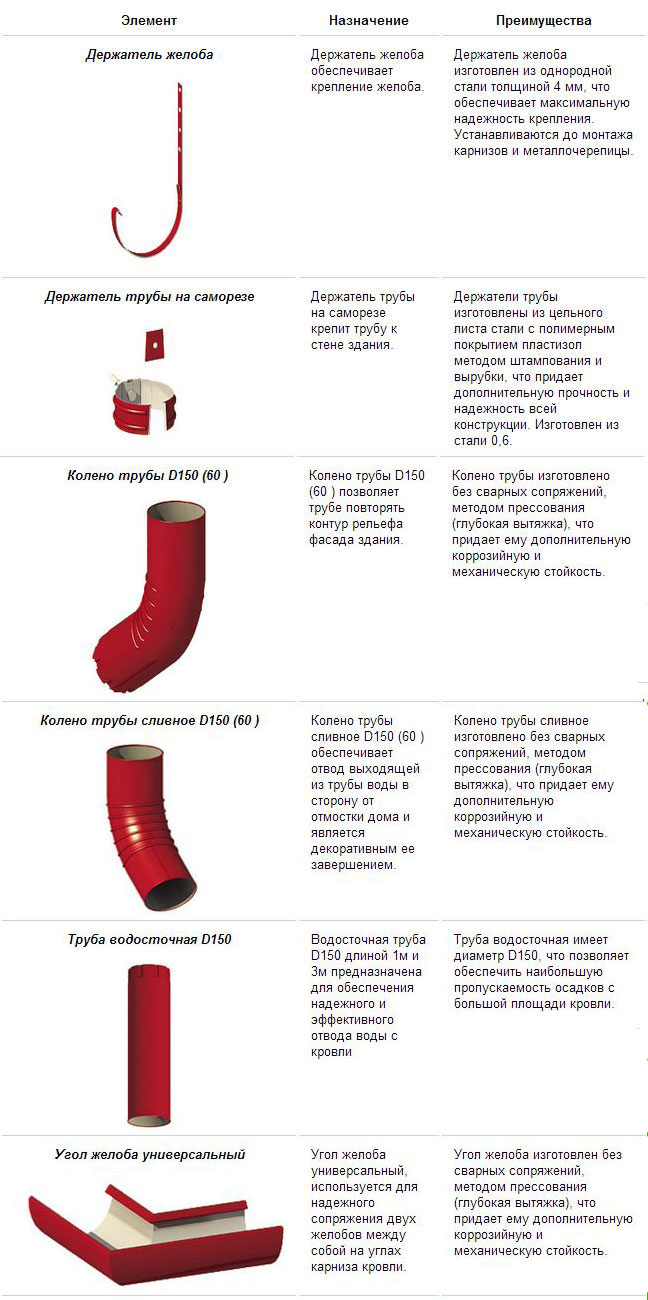 | Элемент | Назначение | Преимущества |
|---|---|---|
| Держатель желоба | Держатель желоба обеспечивает крепление желоба. | Держатель желоба изготовлен из однородной стали толщиной 4 мм, что обеспечивает максимальную надежность крепления. Устанавливаются до монтажа карнизов и металлочерепицы. |
| Держатель трубы на саморезе | Держатель трубы на саморезе крепит трубу к стене здания. | Держатели трубы изготовлены из цельного листа стали с полимерным покрытием пластизол методом штампования и вырубки, что придает дополнительную прочность и надежность всей конструкции. Изготовлен из стали 0,6. |
| Колено трубы D150 (60 ) | Колено трубы D150 (60 ) позволяет трубе повторять контур рельефа фасада здания. | Колено трубы изготовлено без сварных сопряжений, методом прессования (глубокая вытяжка), что придает ему дополнительную коррозийную и механическую стойкость. |
| Колено трубы сливное D150 (60 ) | Колено трубы сливное D150 (60 ) обеспечивает отвод выходящей из трубы воды в сторону от отмостки дома и является декоративным ее завершением. | Колено трубы сливное изготовлено без сварных сопряжений, методом прессования (глубокая вытяжка), что придает ему дополнительную коррозийную и механическую стойкость. |
| Труба водосточная D150 | Водосточная труба D150 длиной 1м и 3м предназначена для обеспечения надежного и эффективного отвода воды с кровли | Труба водосточная имеет диаметр D150, что позволяет обеспечить наибольшую пропускаемость осадков с большой площади кровли. |
| Угол желоба универсальный | Угол желоба универсальный, используется для надежного сопряжения двух желобов между собой на углах карниза кровли. | Угол желоба изготовлен без сварных сопряжений, методом прессования (глубокая вытяжка), что придает ему дополнительную коррозийную и механическую стойкость. |